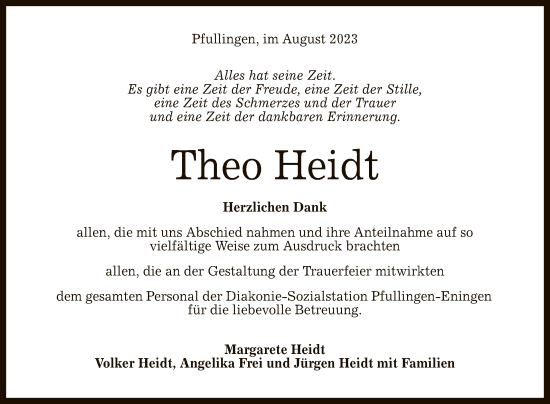 Pfullingen, im August 2023

Alles hat seine Zeit.
Es gibt eine Zeit der Freude, eine Zeit der Stille,
eine Zeit des Schmerzes und der Trauer
und eine Zeit der dankbaren Erinnerung.

Theo Heidt

Herzlichen Dank

allen, die mit uns Abschied nahmen und ihre Anteilnahme auf so vielfältige Weise zum Ausdruck brachten

allen, die an der Gestaltung der Trauerfeier mitwirkten

dem gesamten Personal der Diakonie-Sozialstation Pfullingen-Eningen für die liebevolle Betreuung.

Margarete Heidt
Volker Heidt, Angelika Frei und Jürgen Heidt mit Familien